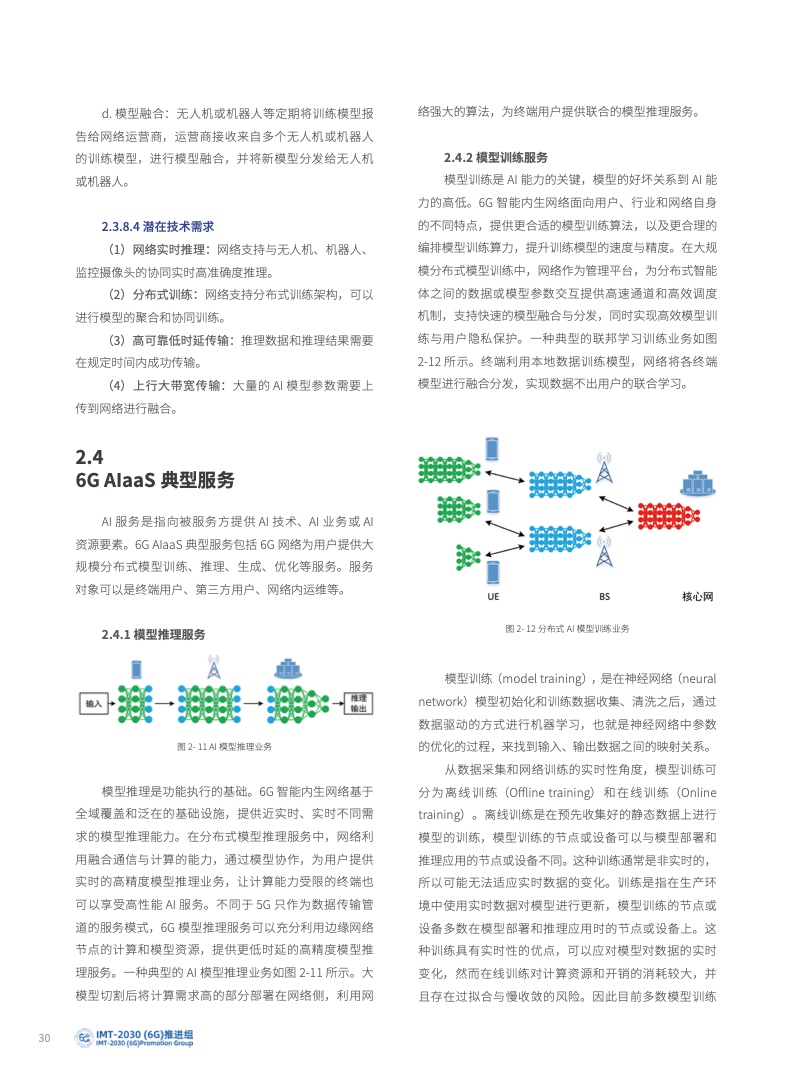 d. 模型融合：无人机或机器人等定期将训练模型报告给网络运营商，运营商接收来自多个无人机或机器人的训练模型，进行模型融合，并将新模型分发给无人机或机器人。

2.3.8.4 潜在技术需求

（1）网络实时推理：网络支持与无人机、机器人、监控摄像头的协同实时高准确度推理。

（2）分布式训练：网络支持分布式训练架构，可以进行模型的聚合和协同训练。

（3）高可靠低时延传输：推理数据和推理结果需要在规定时间内成功传输。

（4）上行大带宽传输：大量的 AI 模型参数需要上传到网络进行融合。

2.4
6G AIaaS 典型服务

AI 服务是指向被服务方提供 AI 技术、AI 业务或 AI 资源要素。6G AIaaS 典型服务包括 6G 网络为用户提供大规模分布式模型训练、推理、生成、优化等服务。服务对象可以是终端用户、第三方用户、网络内运维等。

2.4.1 模型推理服务

输入

推理输出

图 2- 11 AI 模型推理业务

模型推理是功能执行的基础。6G 智能内生网络基于全域覆盖和泛在的基础设施，提供近实时、实时不同需求的模型推理能力。在分布式模型推理服务中，网络利用融合通信与计算的能力，通过模型协作，为用户提供实时的高精度模型推理业务，让计算能力受限的终端也可以享受高性能 AI 服务。不同于 5G 只作为数据传输管道的服务模式，6G 模型推理服务可以充分利用边缘网络节点的计算和模型资源，提供更低时延的高精度模型推理服务。一种典型的 AI 模型推理业务如图 2-11 所示。大模型切割后将计算需求高的部分部署在网络侧，利用网络强大的算法，为终端用户提供联合的模型推理服务。

2.4.2 模型训练服务

模型训练是 AI 能力的关键，模型的好坏关系到 AI 能力的高低。6G 智能内生网络面向用户、行业和网络自身的不同特点，提供更合适的模型训练算法，以及更合理的编排模型训练算力，提升训练模型的速度与精度。在大规模分布式模型训练中，网络作为管理平台，为分布式智能体之间的数据或模型参数交互提供高速通道和高效调度机制，支持快速的模型融合与分发，同时实现高效模型训练与用户隐私保护。一种典型的联邦学习训练业务如图 2-12 所示。终端利用本地数据训练模型，网络将各终端模型进行融合分发，实现数据不出用户的联合学习。

UE BS 核心网

图 2- 12 分布式 AI 模型训练业务

模型训练（model training），是在神经网络（neural network）模型初始化和训练数据收集、清洗之后，通过数据驱动的方式进行机器学习，也就是神经网络中参数的优化的过程，来找到输入、输出数据之间的映射关系。

从数据采集和网络训练的实时性角度，模型训练可分为离线训练（Offline training）和在线训练（Online training）。离线训练是在预先收集好的静态数据上进行模型的训练，模型训练的节点或设备可以与模型部署和推理应用的节点或设备不同。这种训练通常是非实时的，所以可能无法适应实时数据的变化。训练是指在生产环境中使用实时数据对模型进行更新，模型训练的节点或设备多数在模型部署和推理应用时的节点或设备上。这种训练具有实时性的优点，可以应对模型对数据的实时变化，然而在线训练对计算资源和开销的消耗较大，并且存在过拟合与慢收敛的风险。因此目前多数模型训练

30 IMT-2030 (6G)推进组 IMT-2030 (6G)Promotion Group